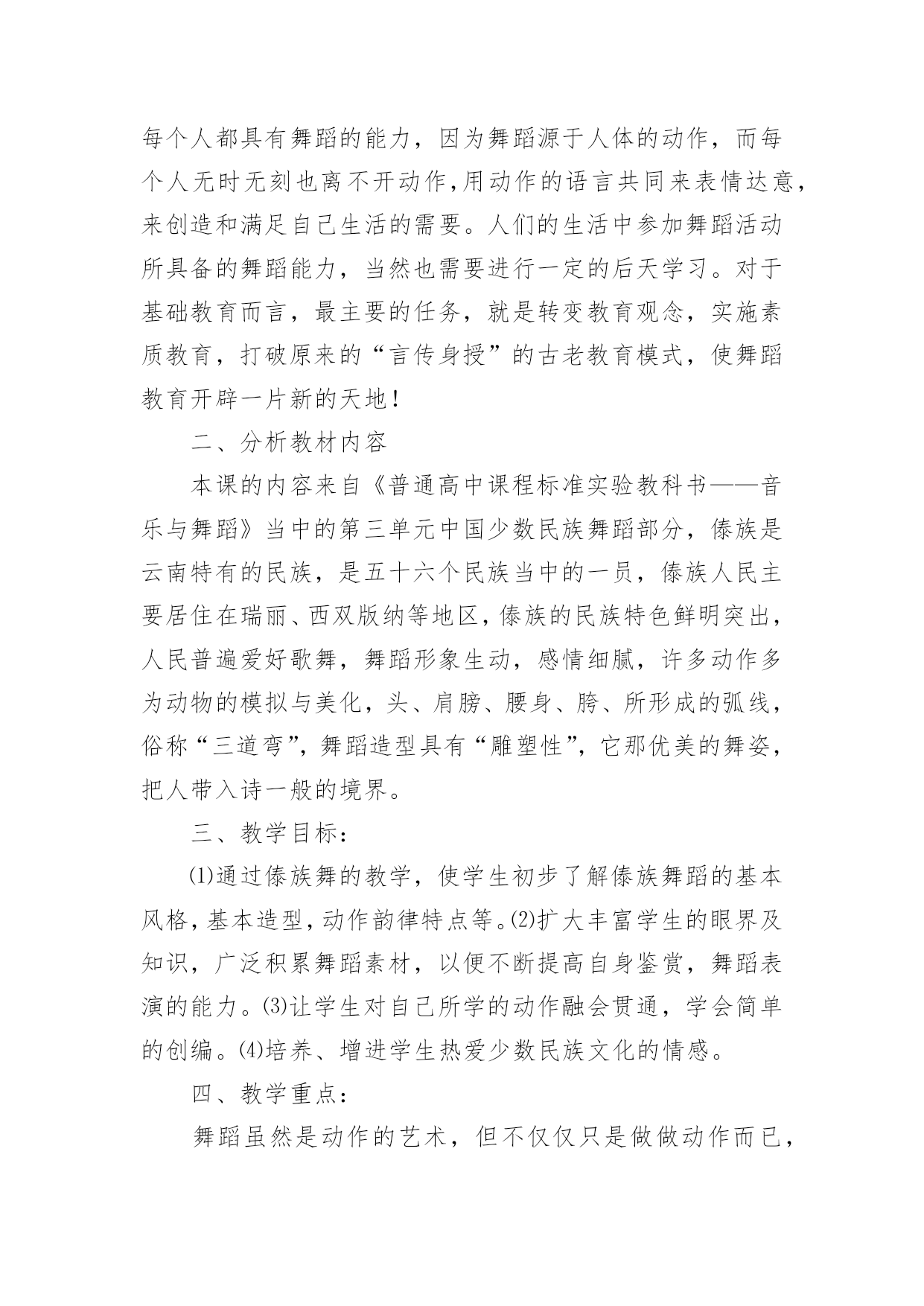 每个人都具有舞蹈的能力，因为舞蹈源于人体的动作，而每个人无时无刻也离不开动作,用动作的语言共同来表情达意,来创造和满足自己生活的需要。人们的生活中参加舞蹈活动所具备的舞蹈能力，当然也需要进行一定的后天学习。对于基础教育而言，最主要的任务，就是转变教育观念，实施素质教育，打破原来的“言传身授”的古老教育模式，使舞蹈教育开辟一片新的天地！

二、分析教材内容

本课的内容来自《普通高中课程标准实验教科书——音乐与舞蹈》当中的第三单元中国少数民族舞蹈部分，傣族是云南特有的民族，是五十六个民族当中的一员，傣族人民主要居住在瑞丽、西双版纳等地区，傣族的民族特色鲜明突出，人民普遍爱好歌舞，舞蹈形象生动，感情细腻，许多动作多为动物的模拟与美化，头、肩膀、腰身、胯、所形成的弧线，俗称“三道弯”，舞蹈造型具有“雕塑性”，它那优美的舞姿，把人带入诗一般的境界。

三、教学目标：

⑴通过傣族舞的教学，使学生初步了解傣族舞蹈的基本风格，基本造型，动作韵律特点等。⑵扩大丰富学生的眼界及知识，广泛积累舞蹈素材，以便不断提高自身鉴赏，舞蹈表演的能力。⑶让学生对自己所学的动作融会贯通，学会简单的创编。⑷培养、增进学生热爱少数民族文化的情感。

四、教学重点：

舞蹈虽然是动作的艺术，但不仅仅只是做做动作而已，